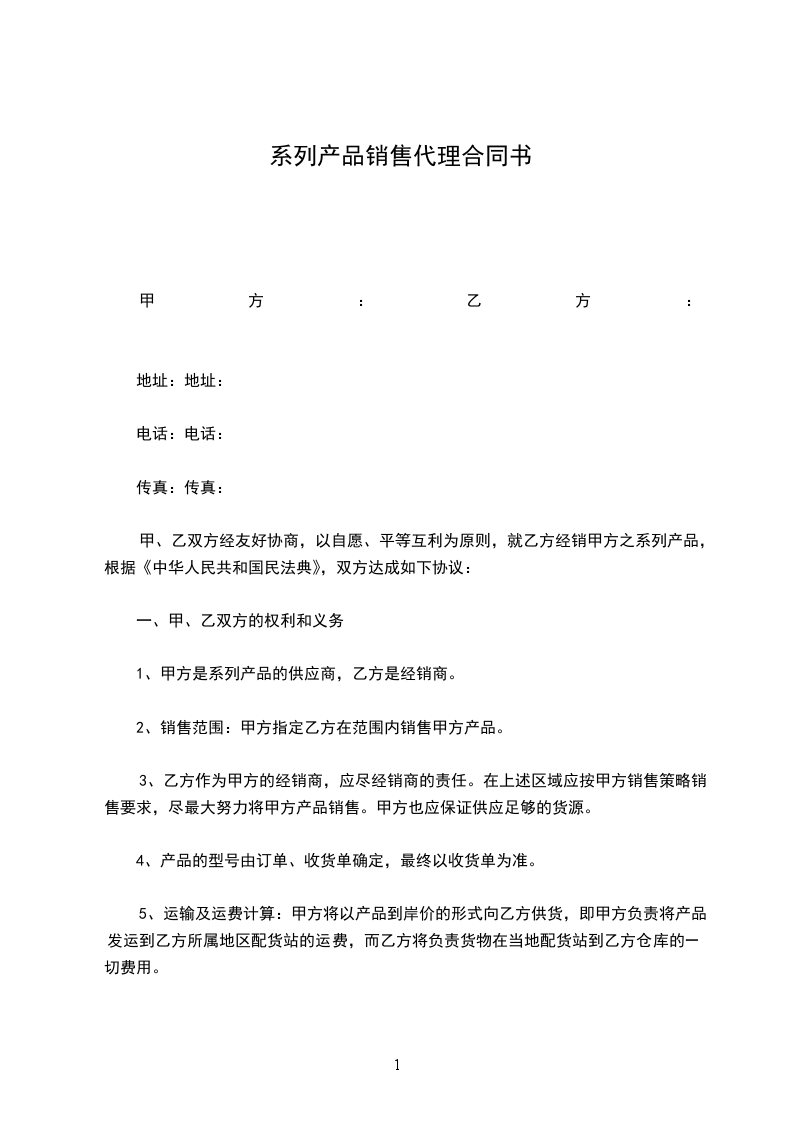 系列产品销售代理合同书

甲 方 : 乙 方 :

地址：地址：

电话：电话：

传真：传真：

甲、乙双方经友好协商，以自愿、平等互利为原则，就乙方经销甲方之系列产品，根据《中华人民共和国民法典》，双方达成如下协议：

一、甲、乙双方的权利和义务

1、甲方是系列产品的供应商，乙方是经销商。

2、销售范围：甲方指定乙方在范围内销售甲方产品。

3、乙方作为甲方的经销商，应尽经销商的责任。在上述区域应按甲方销售策略销售要求，尽最大努力将甲方产品销售。甲方也应保证供应足够的货源。

4、产品的型号由订单、收货单确定，最终以收货单为准。

5、运输及运费计算：甲方将以产品到岸价的形式向乙方供货，即甲方负责将产品发运到乙方所属地区配货站的运费，而乙方将负责货物在当地配货站到乙方仓库的一切费用。

1